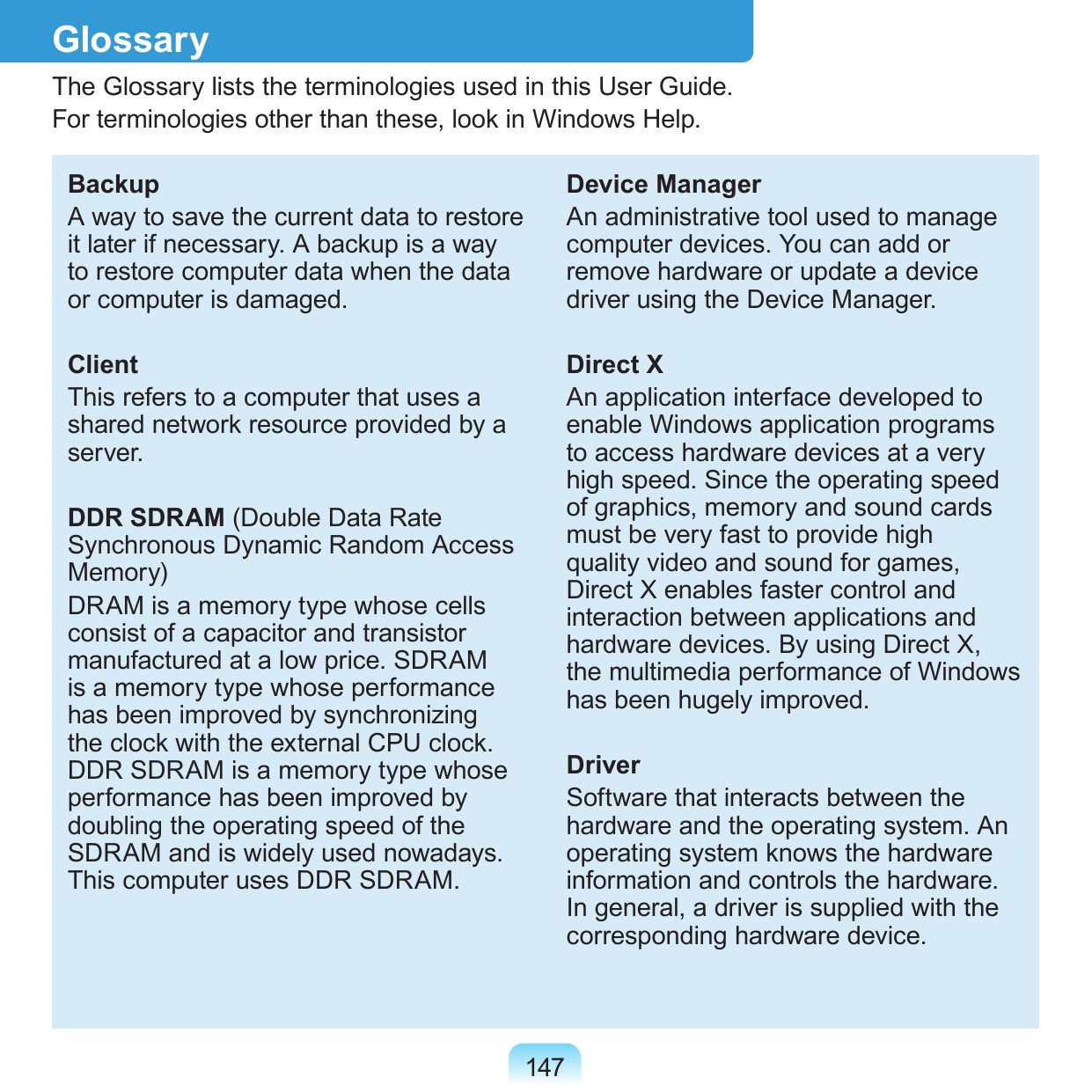 Glossary

The Glossary lists the terminologies used in this User Guide.
For terminologies other than these, look in Windows Help.

Backup
A way to save the current data to restore it later if necessary. A backup is a way to restore computer data when the data or computer is damaged.

Client
This refers to a computer that uses a shared network resource provided by a server.

DDR SDRAM (Double Data Rate Synchronous Dynamic Random Access Memory)
DRAM is a memory type whose cells consist of a capacitor and transistor manufactured at a low price. SDRAM is a memory type whose performance has been improved by synchronizing the clock with the external CPU clock. DDR SDRAM is a memory type whose performance has been improved by doubling the operating speed of the SDRAM and is widely used nowadays. This computer uses DDR SDRAM.

Device Manager
An administrative tool used to manage computer devices. You can add or remove hardware or update a device driver using the Device Manager.

Direct X
An application interface developed to enable Windows application programs to access hardware devices at a very high speed. Since the operating speed of graphics, memory and sound cards must be very fast to provide high quality video and sound for games, Direct X enables faster control and interaction between applications and hardware devices. By using Direct X, the multimedia performance of Windows has been hugely improved.

Driver
Software that interacts between the hardware and the operating system. An operating system knows the hardware information and controls the hardware. In general, a driver is supplied with the corresponding hardware device.

147